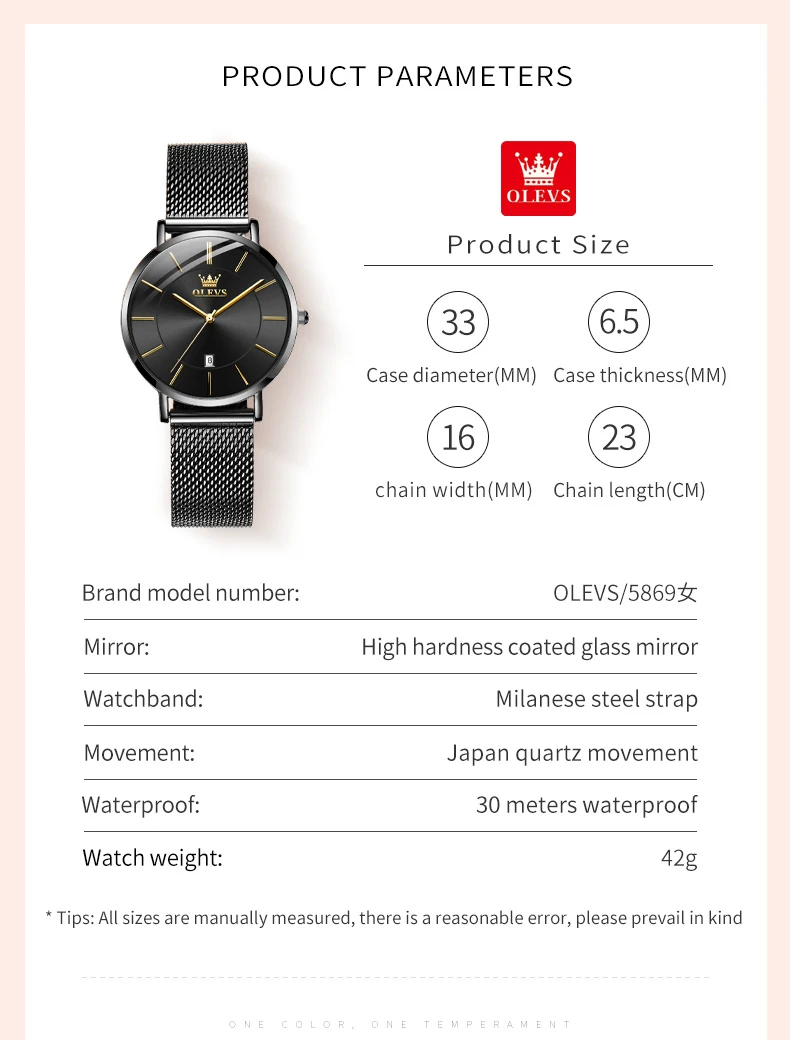 PRODUCT PARAMETERS

OLEVS

OLEVS

Product Size

33
Case diameter(MM)

6.5
Case thickness(MM)

16
chain width(MM)

23
Chain length(CM)

Brand model number: OLEVS/5869女

Mirror: High hardness coated glass mirror

Watchband: Milanese steel strap

Movement: Japan quartz movement

Waterproof: 30 meters waterproof

Watch weight: 42g

* Tips: All sizes are manually measured, there is a reasonable error, please prevail in kind

ONE COLOR, ONE TEMPERAMENT